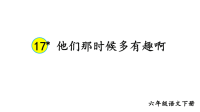 17* 他们那时候多有趣啊

六年级语文下册